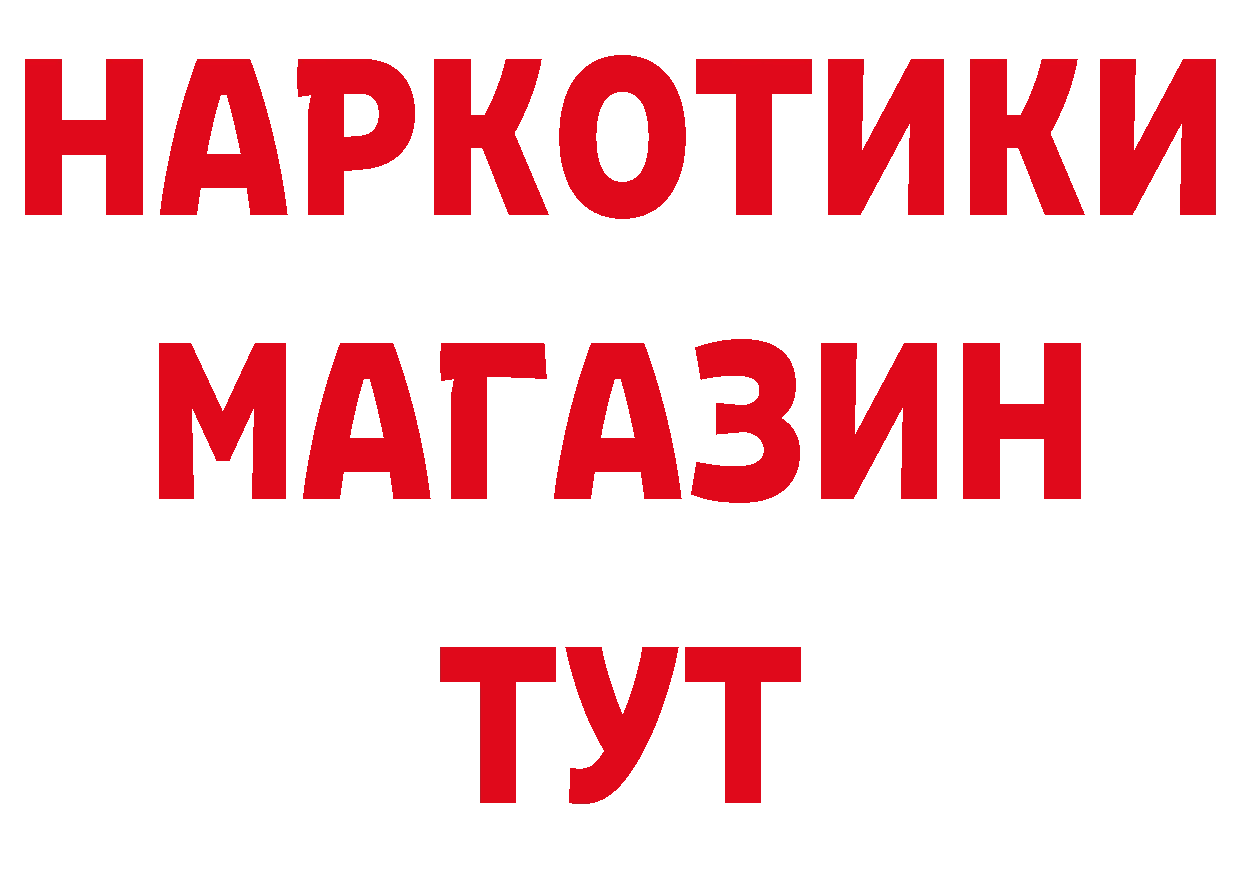 НАРКОТИКИ
МАГАЗИН
ТУТ